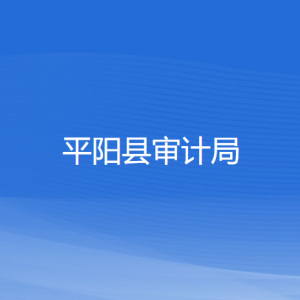 平阳县审计局